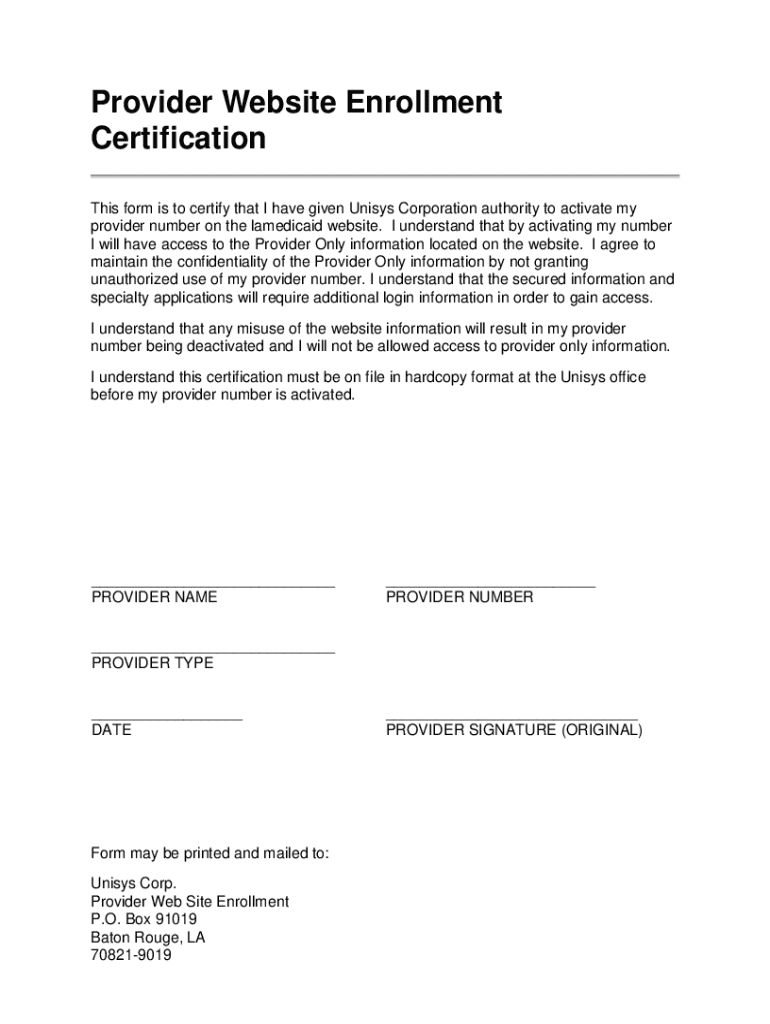 Provider Website Enrollment Certification

This form is to certify that I have given Unisys Corporation authority to activate my provider number on the lamedicaid website. I understand that by activating my number I will have access to the Provider Only information located on the website. I agree to maintain the confidentiality of the Provider Only information by not granting unauthorized use of my provider number. I understand that the secured information and specialty applications will require additional login information in order to gain access.

I understand that any misuse of the website information will result in my provider number being deactivated and I will not be allowed access to provider only information.

I understand this certification must be on file in hardcopy format at the Unisys office before my provider number is activated.

PROVIDER NAME

PROVIDER NUMBER

PROVIDER TYPE

DATE

PROVIDER SIGNATURE (ORIGINAL)

Form may be printed and mailed to:

Unisys Corp.
Provider Web Site Enrollment
P.O. Box 91019
Baton Rouge, LA
70821-9019